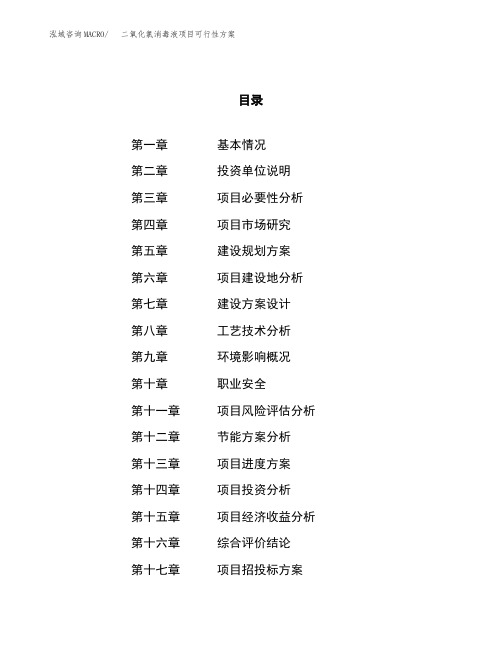 泓域咨询MACRO/ 二氧化氯消毒液项目可行性方案

目录

第一章 基本情况
第二章 投资单位说明
第三章 项目必要性分析
第四章 项目市场研究
第五章 建设规划方案
第六章 项目建设地分析
第七章 建设方案设计
第八章 工艺技术分析
第九章 环境影响概况
第十章 职业安全
第十一章 项目风险评估分析
第十二章 节能方案分析
第十三章 项目进度方案
第十四章 项目投资分析
第十五章 项目经济收益分析
第十六章 综合评价结论
第十七章 项目招投标方案